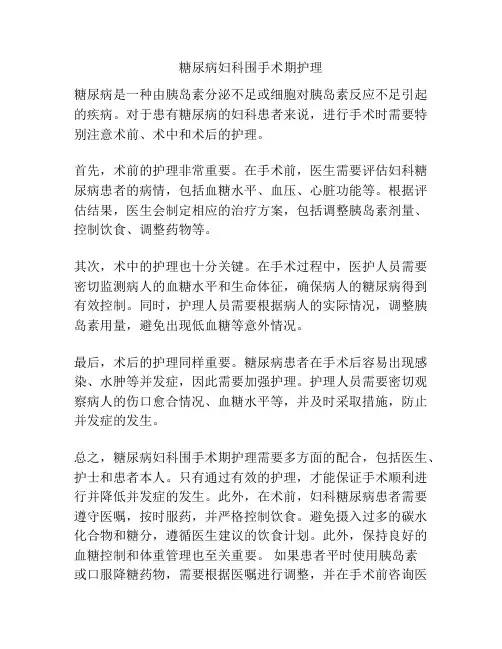 糖尿病妇科围手术期护理

糖尿病是一种由胰岛素分泌不足或细胞对胰岛素反应不足引起的疾病。对于患有糖尿病的妇科患者来说，进行手术时需要特别注意术前、术中和术后的护理。

首先，术前的护理非常重要。在手术前，医生需要评估妇科糖尿病患者的病情，包括血糖水平、血压、心脏功能等。根据评估结果，医生会制定相应的治疗方案，包括调整胰岛素剂量、控制饮食、调整药物等。

其次，术中的护理也十分关键。在手术过程中，医护人员需要密切监测病人的血糖水平和生命体征，确保病人的糖尿病得到有效控制。同时，护理人员需要根据病人的实际情况，调整胰岛素用量，避免出现低血糖等意外情况。

最后，术后的护理同样重要。糖尿病患者在手术后容易出现感染、水肿等并发症，因此需要加强护理。护理人员需要密切观察病人的伤口愈合情况、血糖水平等，并及时采取措施，防止并发症的发生。

总之，糖尿病妇科围手术期护理需要多方面的配合，包括医生、护士和患者本人。只有通过有效的护理，才能保证手术顺利进行并降低并发症的发生。此外，在术前，妇科糖尿病患者需要遵守医嘱，按时服药，并严格控制饮食。避免摄入过多的碳水化合物和糖分，遵循医生建议的饮食计划。此外，保持良好的血糖控制和体重管理也至关重要。 如果患者平时使用胰岛素或口服降糖药物，需要根据医嘱进行调整，并在手术前咨询医